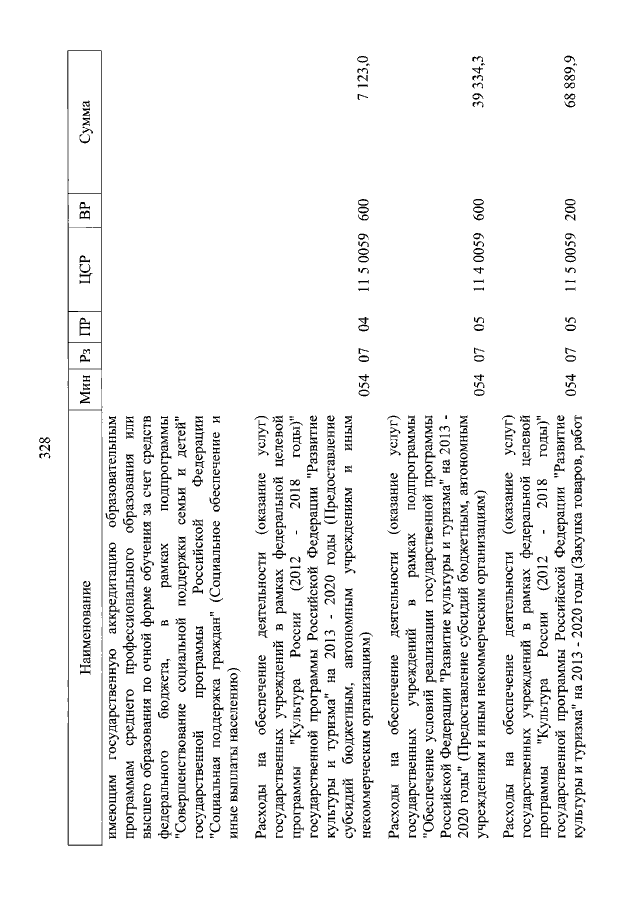 328

| Наименование | Мин | Рз | ПР | ЦСР | ВР | Сумма |
|---|---|---|---|---|---|---|
| имеющим государственную аккредитацию образовательным программам среднего профессионального образования или высшего образования по очной форме обучения за счет средств федерального бюджета, в рамках подпрограммы "Совершенствование социальной поддержки семьи и детей" государственной программы Российской Федерации "Социальная поддержка граждан" (Социальное обеспечение и иные выплаты населению) | | | | | | |
| Расходы на обеспечение деятельности (оказание услуг) государственных учреждений в рамках федеральной целевой программы "Культура России (2012 - 2018 годы)" государственной программы Российской Федерации "Развитие культуры и туризма" на 2013 - 2020 годы (Предоставление субсидий бюджетным, автономным учреждениям и иным некоммерческим организациям) | 054 | 07 | 04 | 11 5 0059 | 600 | 7 123,0 |
| Расходы на обеспечение деятельности (оказание услуг) государственных учреждений в рамках подпрограммы "Обеспечение условий реализации государственной программы Российской Федерации "Развитие культуры и туризма" на 2013 - 2020 годы" (Предоставление субсидий бюджетным, автономным учреждениям и иным некоммерческим организациям) | 054 | 07 | 05 | 11 4 0059 | 600 | 39 334,3 |
| Расходы на обеспечение деятельности (оказание услуг) государственных учреждений в рамках федеральной целевой программы "Культура России (2012 - 2018 годы)" государственной программы Российской Федерации "Развитие культуры и туризма" на 2013 - 2020 годы (Закупка товаров, работ | 054 | 07 | 05 | 11 5 0059 | 200 | 68 889,9 |